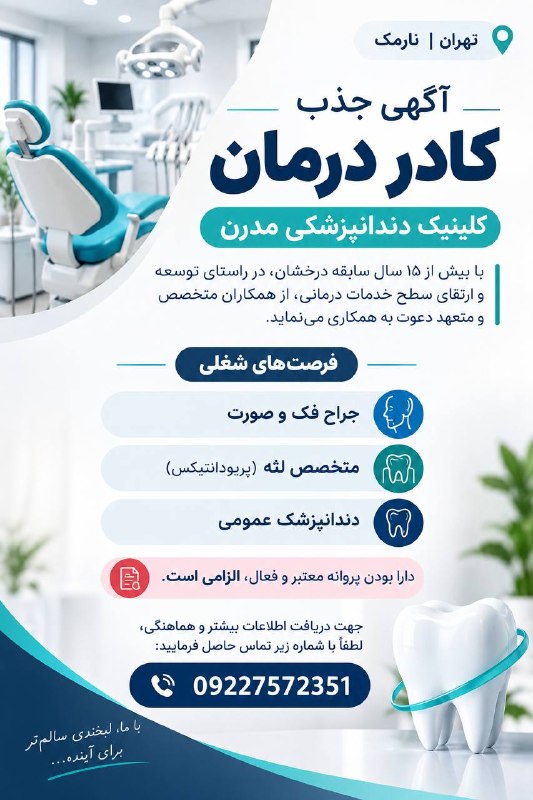 تهران | نارمک

آگهی جذب

کادر درمان

کلینیک دندانپزشکی مدرن

با بیش از ۱۵ سال سابقه درخشان، در راستای توسعه و ارتقای سطح خدمات درمانی، از همکاران متخصص و متعهد دعوت به همکاری می‌نماید.

فرصت‌های شغلی

جراح فک و صورت

متخصص لثه (پریودانتیکس)

دندانپزشک عمومی

دارا بودن پروانه معتبر و فعال، الزامی است.

جهت دریافت اطلاعات بیشتر و هماهنگی،
لطفاً با شماره زیر تماس حاصل فرمایید:

09227572351

با ما، لبخندی سالم‌تر
برای آینده...